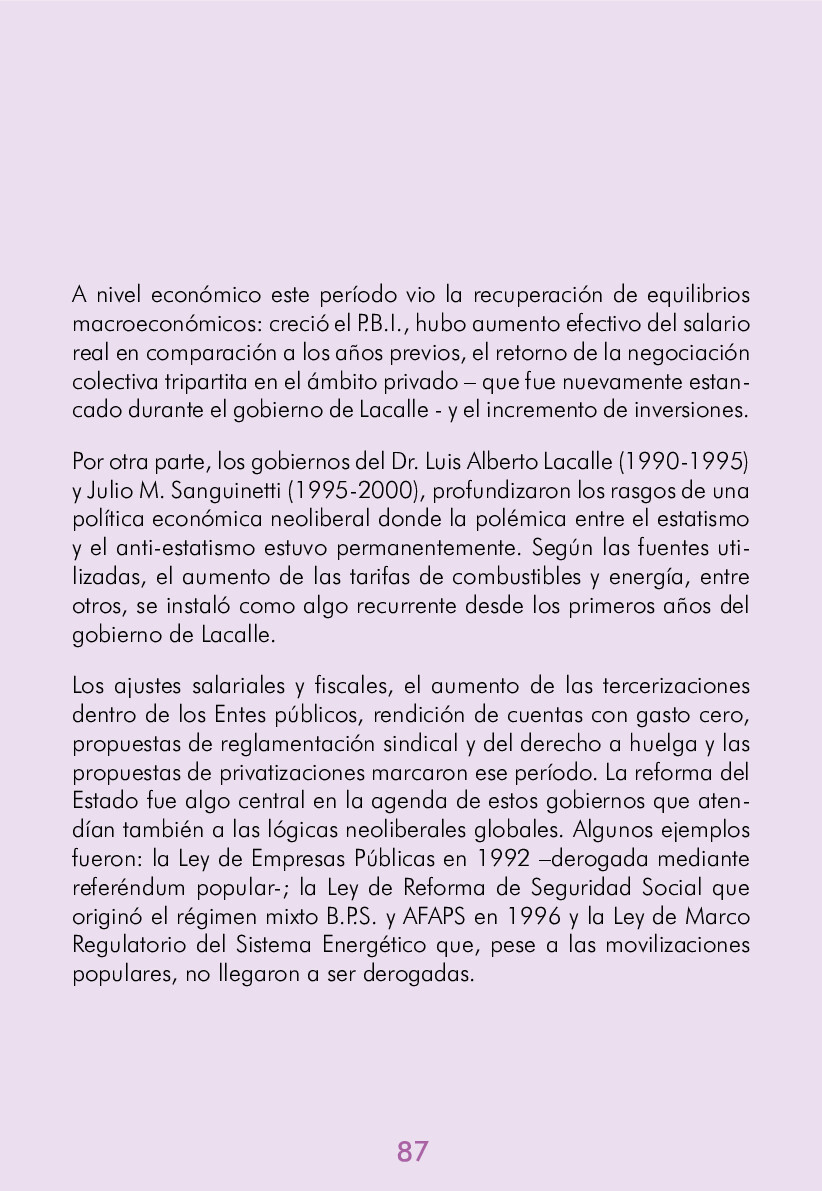 A nivel económico este período vio la recuperación de equilibrios macroeconómicos: creció el P.B.I., hubo aumento efectivo del salario real en comparación a los años previos, el retorno de la negociación colectiva tripartita en el ámbito privado – que fue nuevamente estancado durante el gobierno de Lacalle - y el incremento de inversiones.

Por otra parte, los gobiernos del Dr. Luis Alberto Lacalle (1990-1995) y Julio M. Sanguinetti (1995-2000), profundizaron los rasgos de una política económica neoliberal donde la polémica entre el estatismo y el anti-estatismo estuvo permanentemente. Según las fuentes utilizadas, el aumento de las tarifas de combustibles y energía, entre otros, se instaló como algo recurrente desde los primeros años del gobierno de Lacalle.

Los ajustes salariales y fiscales, el aumento de las tercerizaciones dentro de los Entes públicos, rendición de cuentas con gasto cero, propuestas de reglamentación sindical y del derecho a huelga y las propuestas de privatizaciones marcaron ese período. La reforma del Estado fue algo central en la agenda de estos gobiernos que atendían también a las lógicas neoliberales globales. Algunos ejemplos fueron: la Ley de Empresas Públicas en 1992 –derogada mediante referéndum popular-; la Ley de Reforma de Seguridad Social que originó el régimen mixto B.P.S. y AFAPS en 1996 y la Ley de Marco Regulatorio del Sistema Energético que, pese a las movilizaciones populares, no llegaron a ser derogadas.

87